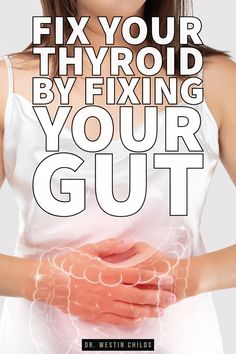 FIX YOUR THYROID BY FIXING YOUR GUT

DR. WESTIN CHILDS